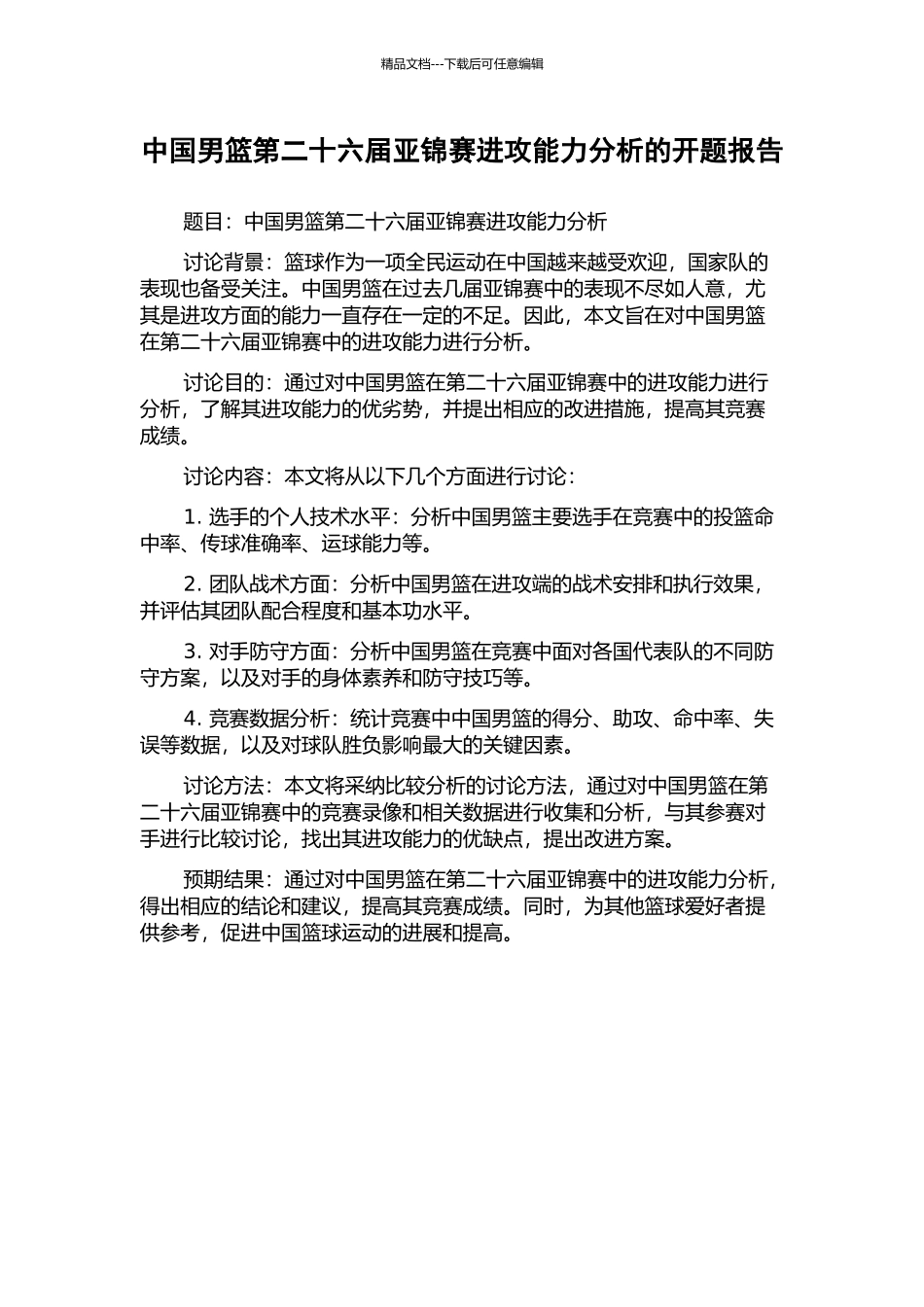 精品文档---下载后可任意编辑

中国男篮第二十六届亚锦赛进攻能力分析的开题报告

题目：中国男篮第二十六届亚锦赛进攻能力分析

讨论背景：篮球作为一项全民运动在中国越来越受欢迎，国家队的表现也备受关注。中国男篮在过去几届亚锦赛中的表现不尽如人意，尤其是进攻方面的能力一直存在一定的不足。因此，本文旨在对中国男篮在第二十六届亚锦赛中的进攻能力进行分析。

讨论目的：通过对中国男篮在第二十六届亚锦赛中的进攻能力进行分析，了解其进攻能力的优劣势，并提出相应的改进措施，提高其竞赛成绩。

讨论内容：本文将从以下几个方面进行讨论：

1. 选手的个人技术水平：分析中国男篮主要选手在竞赛中的投篮命中率、传球准确率、运球能力等。

2. 团队战术方面：分析中国男篮在进攻端的战术安排和执行效果，并评估其团队配合程度和基本功水平。

3. 对手防守方面：分析中国男篮在竞赛中面对各国代表队的不同防守方案，以及对手的身体素养和防守技巧等。

4. 竞赛数据分析：统计竞赛中中国男篮的得分、助攻、命中率、失误等数据，以及对球队胜负影响最大的关键因素。

讨论方法：本文将采纳比较分析的讨论方法，通过对中国男篮在第二十六届亚锦赛中的竞赛录像和相关数据进行收集和分析，与其参赛对手进行比较讨论，找出其进攻能力的优缺点，提出改进方案。

预期结果：通过对中国男篮在第二十六届亚锦赛中的进攻能力分析，得出相应的结论和建议，提高其竞赛成绩。同时，为其他篮球爱好者提供参考，促进中国篮球运动的进展和提高。